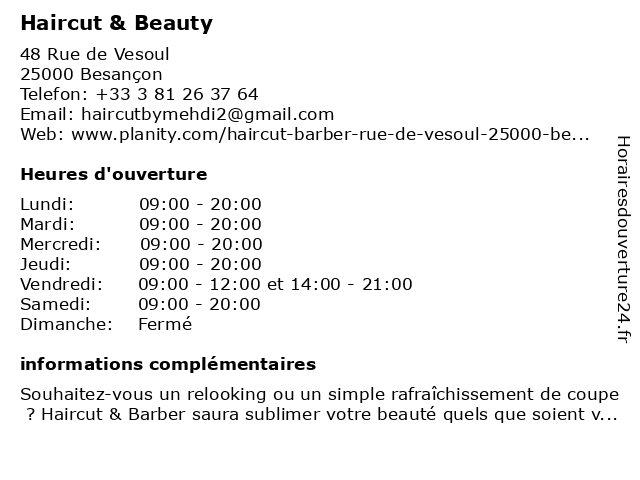 Haircut & Beauty

48 Rue de Vesoul
25000 Besançon
Telefon: +33 3 81 26 37 64
Email: haircutbymehdi2@gmail.com
Web: www.planity.com/haircut-barber-rue-de-vesoul-25000-be...

Heures d'ouverture

Lundi: 09:00 - 20:00
Mardi: 09:00 - 20:00
Mercredi: 09:00 - 20:00
Jeudi: 09:00 - 20:00
Vendredi: 09:00 - 12:00 et 14:00 - 21:00
Samedi: 09:00 - 20:00
Dimanche: Fermé

informations complémentaires

Souhaitez-vous un relooking ou un simple rafraîchissement de coupe ? Haircut & Barber saura sublimer votre beauté quels que soient v...

Horairesdouverture24.fr